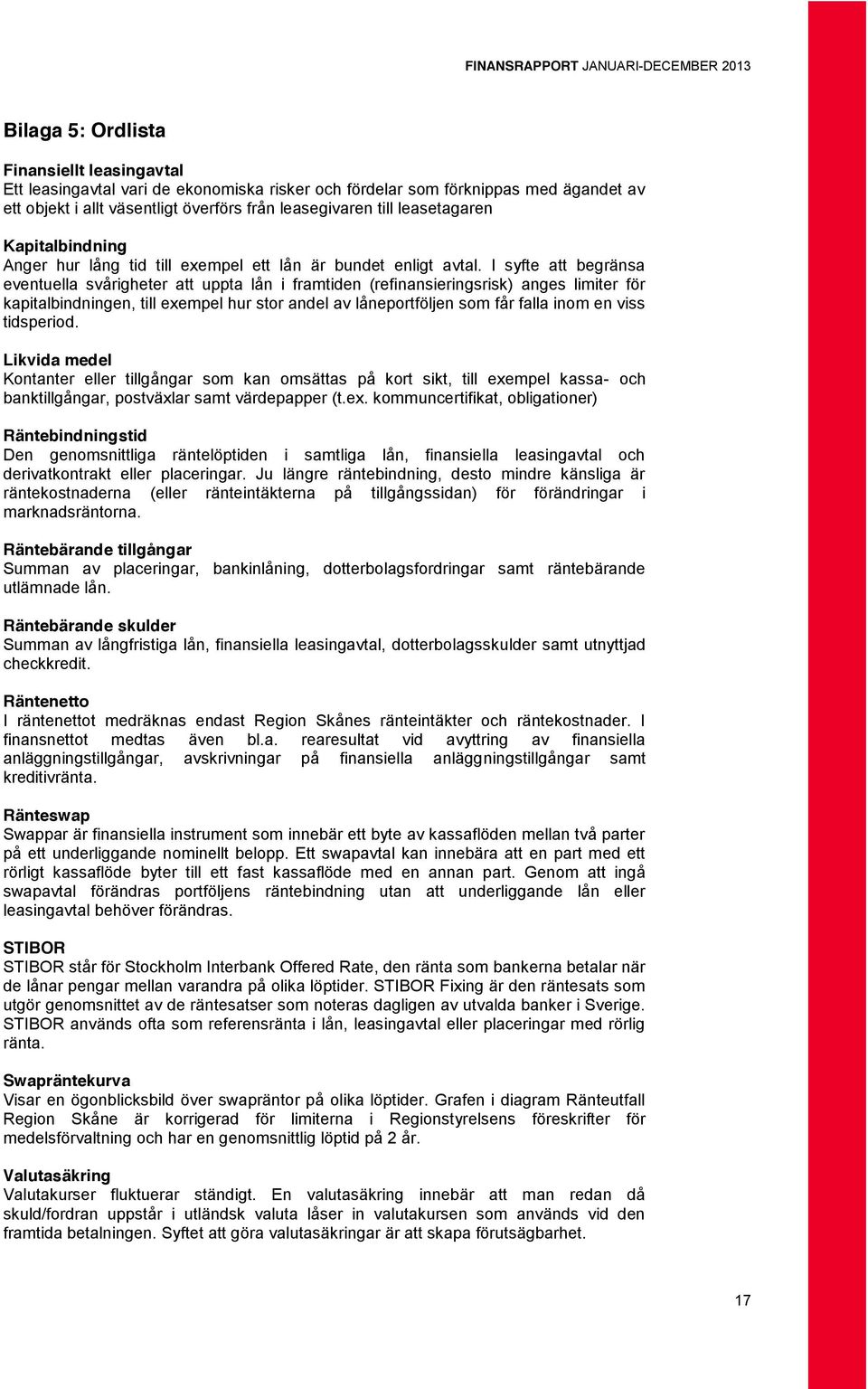 FINANSRAPPORT JANUARI-DECEMBER 2013

Bilaga 5: Ordlista

Finansiellt leasingavtal
Ett leasingavtal vari de ekonomiska risker och fördelar som förknippas med ägandet av ett objekt i allt väsentligt överförs från leasegivaren till leasetagaren

Kapitalbindning
Anger hur lång tid till exempel ett lån är bundet enligt avtal. I syfte att begränsa eventuella svårigheter att uppta lån i framtiden (refinansieringsrisk) anges limiter för kapitalbindningen, till exempel hur stor andel av låneportföljen som får falla inom en viss tidsperiod.

Likvida medel
Kontanter eller tillgångar som kan omsättas på kort sikt, till exempel kassa- och banktillgångar, postväxlar samt värdepapper (t.ex. kommuncertifikat, obligationer)

Räntebindningstid
Den genomsnittliga räntelöptiden i samtliga lån, finansiella leasingavtal och derivatkontrakt eller placeringar. Ju längre räntebindning, desto mindre känsliga är räntekostnaderna (eller ränteintäkterna på tillgångssidan) för förändringar i marknadsräntorna.

Räntebärande tillgångar
Summan av placeringar, bankinlåning, dotterbolagsfordringar samt räntebärande utlämnade lån.

Räntebärande skulder
Summan av långfristiga lån, finansiella leasingavtal, dotterbolagsskulder samt utnyttjad checkkredit.

Räntenetto
I räntenettot medräknas endast Region Skånes ränteintäkter och räntekostnader. I finansnettot medtas även bl.a. rearesultat vid avyttring av finansiella anläggningstillgångar, avskrivningar på finansiella anläggningstillgångar samt kreditivränta.

Ränteswap
Swappar är finansiella instrument som innebär ett byte av kassaflöden mellan två parter på ett underliggande nominellt belopp. Ett swapavtal kan innebära att en part med ett rörligt kassaflöde byter till ett fast kassaflöde med en annan part. Genom att ingå swapavtal förändras portföljens räntebindning utan att underliggande lån eller leasingavtal behöver förändras.

STIBOR
STIBOR står för Stockholm Interbank Offered Rate, den ränta som bankerna betalar när de lånar pengar mellan varandra på olika löptider. STIBOR Fixing är den räntesats som utgör genomsnittet av de räntesatser som noteras dagligen av utvalda banker i Sverige. STIBOR används ofta som referensränta i lån, leasingavtal eller placeringar med rörlig ränta.

Swapräntekurva
Visar en ögonblicksbild över swapräntor på olika löptider. Grafen i diagram Ränteutfall Region Skåne är korrigerad för limiterna i Regionstyrelsens föreskrifter för medelsförvaltning och har en genomsnittlig löptid på 2 år.

Valutasäkring
Valutakurser fluktuerar ständigt. En valutasäkring innebär att man redan då skuld/fordran uppstår i utländsk valuta låser in valutakursen som används vid den framtida betalningen. Syftet att göra valutasäkringar är att skapa förutsägbarhet.

17